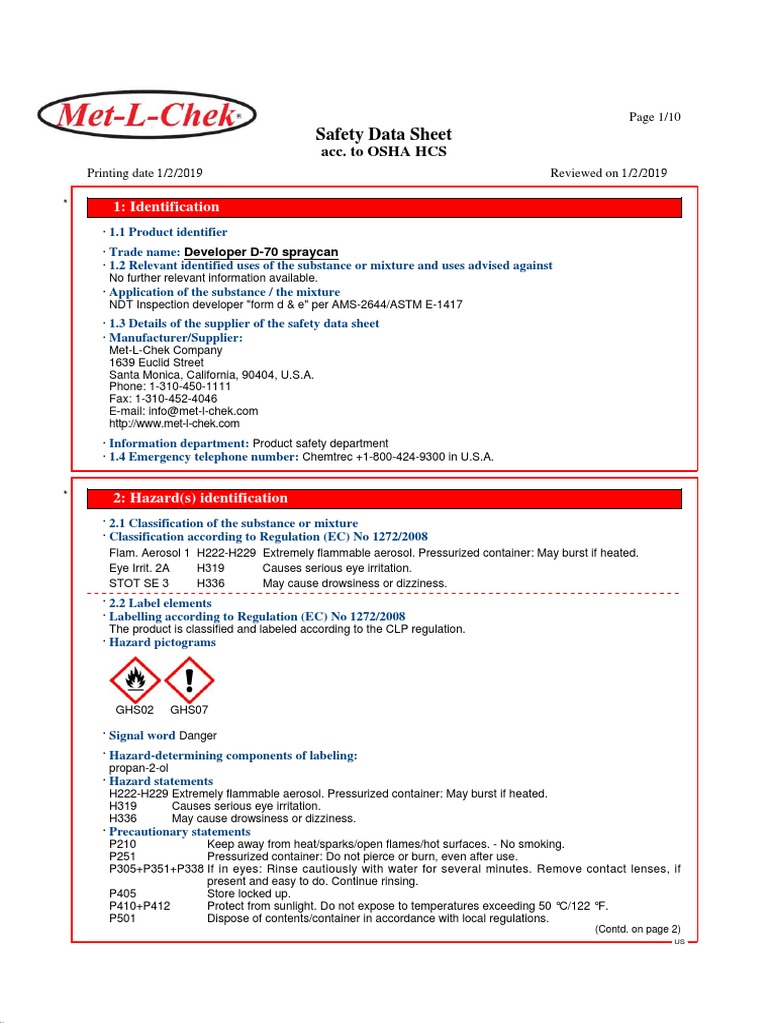 Met-L-Chek®

Page 1/10

Safety Data Sheet
acc. to OSHA HCS

Printing date 1/2/2019

Reviewed on 1/2/2019

*

1: Identification

· 1.1 Product identifier

· Trade name: Developer D-70 spraycan

· 1.2 Relevant identified uses of the substance or mixture and uses advised against
No further relevant information available.

· Application of the substance / the mixture
NDT Inspection developer "form d & e" per AMS-2644/ASTM E-1417

· 1.3 Details of the supplier of the safety data sheet

· Manufacturer/Supplier:
Met-L-Chek Company
1639 Euclid Street
Santa Monica, California, 90404, U.S.A.
Phone: 1-310-450-1111
Fax: 1-310-452-4046
E-mail: info@met-l-chek.com
http://www.met-l-chek.com

· Information department: Product safety department

· 1.4 Emergency telephone number: Chemtrec +1-800-424-9300 in U.S.A.

*

2: Hazard(s) identification

· 2.1 Classification of the substance or mixture

· Classification according to Regulation (EC) No 1272/2008

| Flam. Aerosol 1 | H222-H229 | Extremely flammable aerosol. Pressurized container: May burst if heated. |
|---|---|---|
| Eye Irrit. 2A | H319 | Causes serious eye irritation. |
| STOT SE 3 | H336 | May cause drowsiness or dizziness. |

· 2.2 Label elements

· Labelling according to Regulation (EC) No 1272/2008
The product is classified and labeled according to the CLP regulation.

· Hazard pictograms

GHS02 GHS07

· Signal word Danger

· Hazard-determining components of labeling:
propan-2-ol

· Hazard statements
H222-H229 Extremely flammable aerosol. Pressurized container: May burst if heated.
H319 Causes serious eye irritation.
H336 May cause drowsiness or dizziness.

· Precautionary statements
P210 Keep away from heat/sparks/open flames/hot surfaces. - No smoking.
P251 Pressurized container: Do not pierce or burn, even after use.
P305+P351+P338 If in eyes: Rinse cautiously with water for several minutes. Remove contact lenses, if present and easy to do. Continue rinsing.
P405 Store locked up.
P410+P412 Protect from sunlight. Do not expose to temperatures exceeding 50 °C/122 °F.
P501 Dispose of contents/container in accordance with local regulations.

(Contd. on page 2)

US